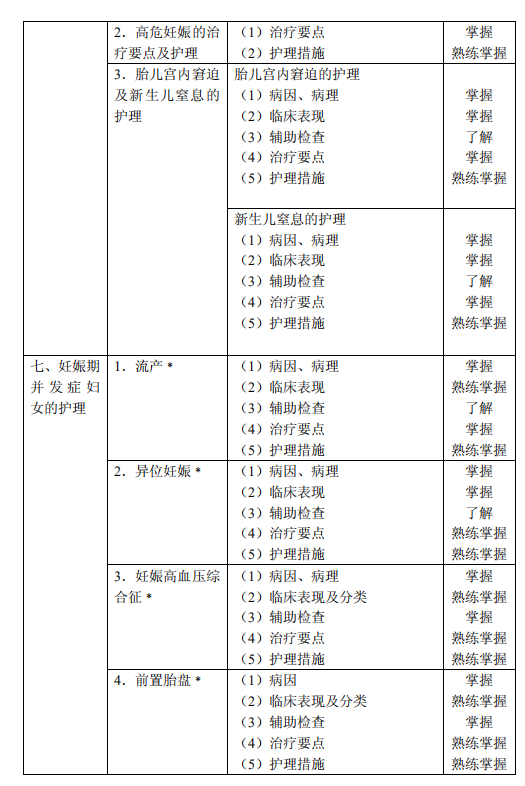 |  |  |  |  |
|---|---|---|---|
|  | 2．高危妊娠的治疗要点及护理 | （1）治疗要点<br>（2）护理措施 | 掌握<br>熟练掌握 |
|  | 3．胎儿宫内窘迫及新生儿窒息的护理 | 胎儿宫内窘迫的护理<br>（1）病因、病理<br>（2）临床表现<br>（3）辅助检查<br>（4）治疗要点<br>（5）护理措施 | <br>掌握<br>掌握<br>了解<br>掌握<br>熟练掌握 |
|  |  | 新生儿窒息的护理<br>（1）病因、病理<br>（2）临床表现<br>（3）辅助检查<br>（4）治疗要点<br>（5）护理措施 | <br>掌握<br>掌握<br>了解<br>掌握<br>熟练掌握 |
| 七、妊娠期并发症妇女的护理 | 1．流产 * | （1）病因、病理<br>（2）临床表现<br>（3）辅助检查<br>（4）治疗要点<br>（5）护理措施 | 掌握<br>熟练掌握<br>了解<br>掌握<br>熟练掌握 |
|  | 2．异位妊娠 * | （1）病因、病理<br>（2）临床表现<br>（3）辅助检查<br>（4）治疗要点<br>（5）护理措施 | 掌握<br>掌握<br>了解<br>熟练掌握<br>熟练掌握 |
|  | 3．妊娠高血压综合征 * | （1）病因、病理<br>（2）临床表现及分类<br>（3）辅助检查<br>（4）治疗要点<br>（5）护理措施 | 掌握<br>熟练掌握<br>掌握<br>熟练掌握<br>熟练掌握 |
|  | 4．前置胎盘 * | （1）病因<br>（2）临床表现及分类<br>（3）辅助检查<br>（4）治疗要点<br>（5）护理措施 | 掌握<br>熟练掌握<br>掌握<br>熟练掌握<br>熟练掌握 |